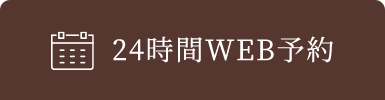 24時間WEB予約